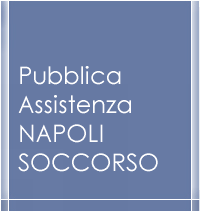 Pubblica
Assistenza
NAPOLI
SOCCORSO